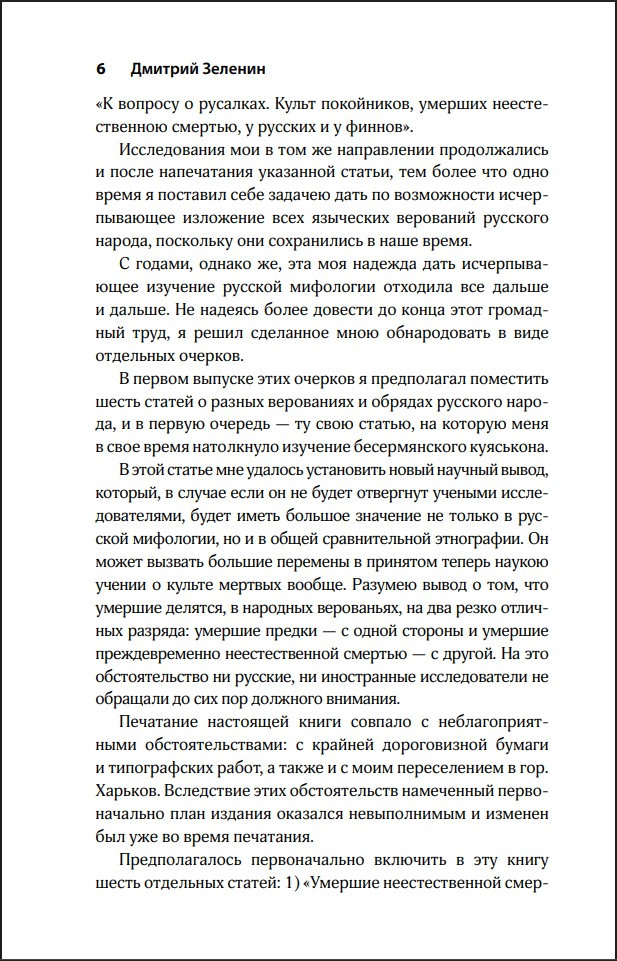 6 Дмитрий Зеленин

«К вопросу о русалках. Культ покойников, умерших неестественною смертью, у русских и у финнов».

Исследования мои в том же направлении продолжались и после напечатания указанной статьи, тем более что одно время я поставил себе задачею дать по возможности исчерпывающее изложение всех языческих верований русского народа, поскольку они сохранились в наше время.

С годами, однако же, эта моя надежда дать исчерпывающее изучение русской мифологии отходила все дальше и дальше. Не надеясь более довести до конца этот громадный труд, я решил сделанное мною обнародовать в виде отдельных очерков.

В первом выпуске этих очерков я предполагал поместить шесть статей о разных верованиях и обрядах русского народа, и в первую очередь — ту свою статью, на которую меня в свое время натолкнуло изучение бесермянского куяськона.

В этой статье мне удалось установить новый научный вывод, который, в случае если он не будет отвергнут учеными исследователями, будет иметь большое значение не только в русской мифологии, но и в общей сравнительной этнографии. Он может вызвать большие перемены в принятом теперь наукою учении о культе мертвых вообще. Разумею вывод о том, что умершие делятся, в народных верованьях, на два резко отличных разряда: умершие предки — с одной стороны и умершие преждевременно неестественной смертью — с другой. На это обстоятельство ни русские, ни иностранные исследователи не обращали до сих пор должного внимания.

Печатание настоящей книги совпало с неблагоприятными обстоятельствами: с крайней дороговизной бумаги и типографских работ, а также и с моим переселением в гор. Харьков. Вследствие этих обстоятельств намеченный первоначально план издания оказался невыполнимым и изменен был уже во время печатания.

Предполагалось первоначально включить в эту книгу шесть отдельных статей: 1) «Умершие неестественной смер-